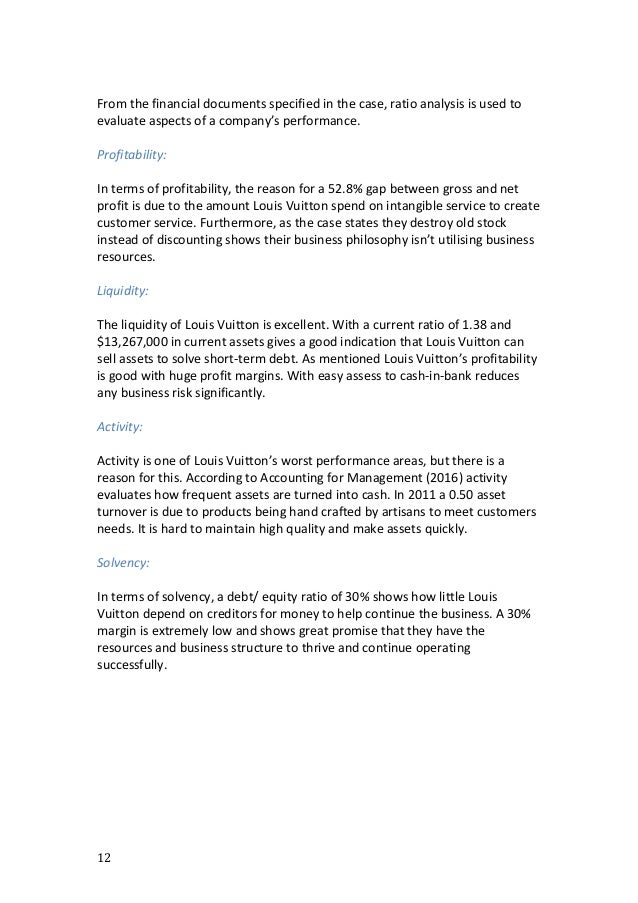 From the financial documents specified in the case, ratio analysis is used to evaluate aspects of a company's performance.

Profitability:

In terms of profitability, the reason for a 52.8% gap between gross and net profit is due to the amount Louis Vuitton spend on intangible service to create customer service. Furthermore, as the case states they destroy old stock instead of discounting shows their business philosophy isn't utilising business resources.

Liquidity:

The liquidity of Louis Vuitton is excellent. With a current ratio of 1.38 and \$13,267,000 in current assets gives a good indication that Louis Vuitton can sell assets to solve short-term debt. As mentioned Louis Vuitton's profitability is good with huge profit margins. With easy assess to cash-in-bank reduces any business risk significantly.

Activity:

Activity is one of Louis Vuitton's worst performance areas, but there is a reason for this. According to Accounting for Management (2016) activity evaluates how frequent assets are turned into cash. In 2011 a 0.50 asset turnover is due to products being hand crafted by artisans to meet customers needs. It is hard to maintain high quality and make assets quickly.

Solvency:

In terms of solvency, a debt/ equity ratio of 30% shows how little Louis Vuitton depend on creditors for money to help continue the business. A 30% margin is extremely low and shows great promise that they have the resources and business structure to thrive and continue operating successfully.

12